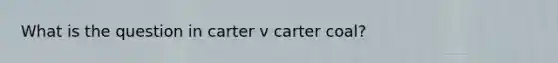 What is the question in carter v carter coal?